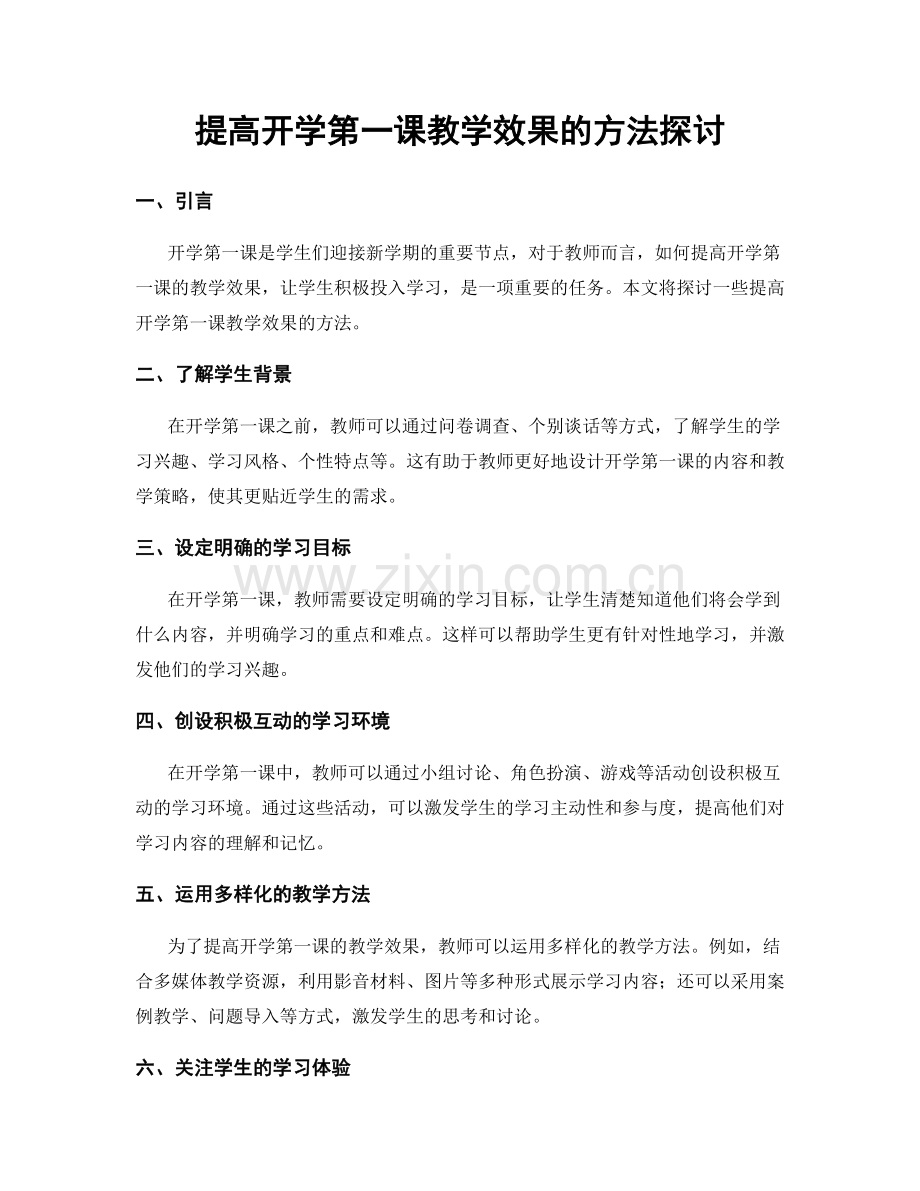 提高开学第一课教学效果的方法探讨

一、引言

开学第一课是学生们迎接新学期的重要节点，对于教师而言，如何提高开学第一课的教学效果，让学生积极投入学习，是一项重要的任务。本文将探讨一些提高开学第一课教学效果的方法。

二、了解学生背景

在开学第一课之前，教师可以通过问卷调查、个别谈话等方式，了解学生的学习兴趣、学习风格、个性特点等。这有助于教师更好地设计开学第一课的内容和教学策略，使其更贴近学生的需求。

三、设定明确的学习目标

www.zixin.com.cn

在开学第一课，教师需要设定明确的学习目标，让学生清楚知道他们将会学到什么内容，并明确学习的重点和难点。这样可以帮助学生更有针对性地学习，并激发他们的学习兴趣。

四、创设积极互动的学习环境

在开学第一课中，教师可以通过小组讨论、角色扮演、游戏等活动创设积极互动的学习环境。通过这些活动，可以激发学生的学习主动性和参与度，提高他们对学习内容的理解和记忆。

五、运用多样化的教学方法

为了提高开学第一课的教学效果，教师可以运用多样化的教学方法。例如，结合多媒体教学资源，利用影音材料、图片等多种形式展示学习内容；还可以采用案例教学、问题导入等方式，激发学生的思考和讨论。

六、关注学生的学习体验